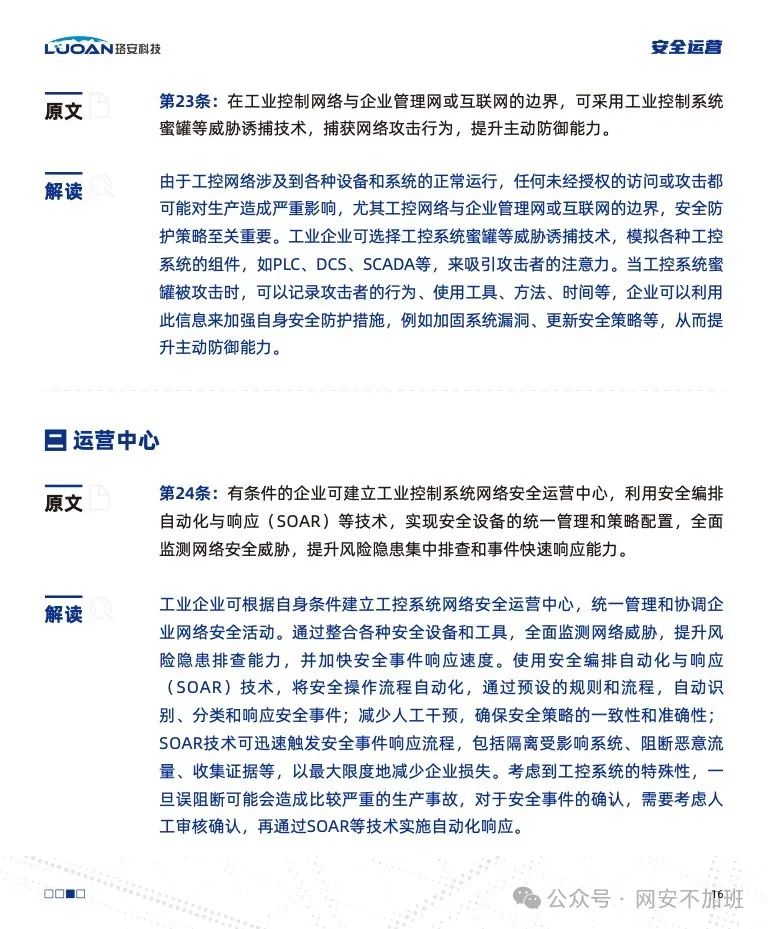 LUOAN珞安科技

安全运营

原文

第23条：在工业控制网络与企业管理网或互联网的边界，可采用工业控制系统蜜罐等威胁诱捕技术，捕获网络攻击行为，提升主动防御能力。

解读

由于工控网络涉及到各种设备和系统的正常运行，任何未经授权的访问或攻击都可能对生产造成严重影响，尤其工控网络与企业管理网或互联网的边界，安全防护策略至关重要。工业企业可选择工控系统蜜罐等威胁诱捕技术，模拟各种工控系统的组件，如PLC、DCS、SCADA等，来吸引攻击者的注意力。当工控系统蜜罐被攻击时，可以记录攻击者的行为、使用工具、方法、时间等，企业可以利用此信息来加强自身安全防护措施，例如加固系统漏洞、更新安全策略等，从而提升主动防御能力。

运营中心

原文

第24条：有条件的企业可建立工业控制系统网络安全运营中心，利用安全编排自动化与响应（SOAR）等技术，实现安全设备的统一管理和策略配置，全面监测网络安全威胁，提升风险隐患集中排查和事件快速响应能力。

解读

工业企业可根据自身条件建立工控系统网络安全运营中心，统一管理和协调企业网络安全活动。通过整合各种安全设备和工具，全面监测网络威胁，提升风险隐患排查能力，并加快安全事件响应速度。使用安全编排自动化与响应（SOAR）技术，将安全操作流程自动化，通过预设的规则和流程，自动识别、分类和响应安全事件；减少人工干预，确保安全策略的一致性和准确性；SOAR技术可迅速触发安全事件响应流程，包括隔离受影响系统、阻断恶意流量、收集证据等，以最大限度地减少企业损失。考虑到工控系统的特殊性，一旦误阻断可能会造成比较严重的生产事故，对于安全事件的确认，需要考虑人工审核确认，再通过SOAR等技术实施自动化响应。

16

公众号 · 网安不加班